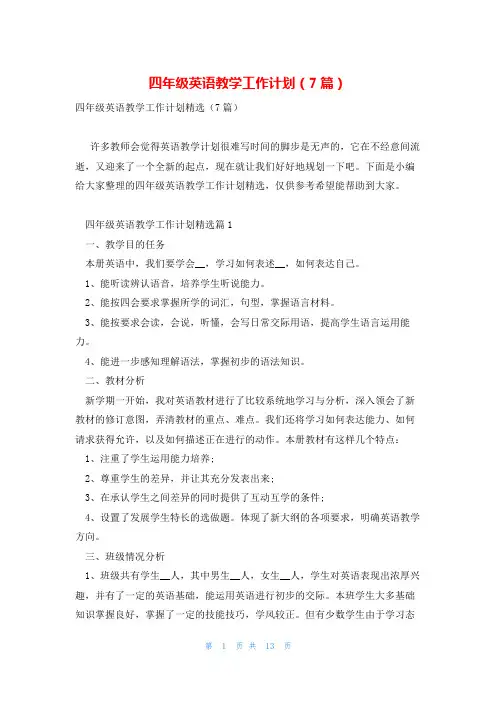 四年级英语教学工作计划（7篇）

四年级英语教学工作计划精选（7篇）

许多教师会觉得英语教学计划很难写时间的脚步是无声的，它在不经意间流逝，又迎来了一个全新的起点，现在就让我们好好地规划一下吧。下面是小编给大家整理的四年级英语教学工作计划精选，仅供参考希望能帮助到大家。

四年级英语教学工作计划精选篇1

一、教学目的任务

本册英语中，我们要学会__，学习如何表述__，如何表达自己。

1、能听读辨认语音，培养学生听说能力。

2、能按四会要求掌握所学的词汇，句型，掌握语言材料。

3、能按要求会读，会说，听懂，会写日常交际用语，提高学生语言运用能力。

4、能进一步感知理解语法，掌握初步的语法知识。

二、教材分析

新学期一开始，我对英语教材进行了比较系统地学习与分析，深入领会了新教材的修订意图，弄清教材的重点、难点。我们还将学习如何表达能力、如何请求获得允许，以及如何描述正在进行的动作。本册教材有这样几个特点：

1、注重了学生运用能力培养；

2、尊重学生的差异，并让其充分发表出来；

3、在承认学生之间差异的同时提供了互动互学的条件；

4、设置了发展学生特长的选做题。体现了新大纲的各项要求，明确英语教学方向。

三、班级情况分析

1、班级共有学生__人，其中男生__人，女生__人，学生对英语表现出浓厚兴趣，并有了一定的英语基础，能运用英语进行初步的交际。本班学生大多基础知识掌握良好，掌握了一定的技能技巧，学风较正。但有少数学生由于学习态

第 1 页 共 13 页